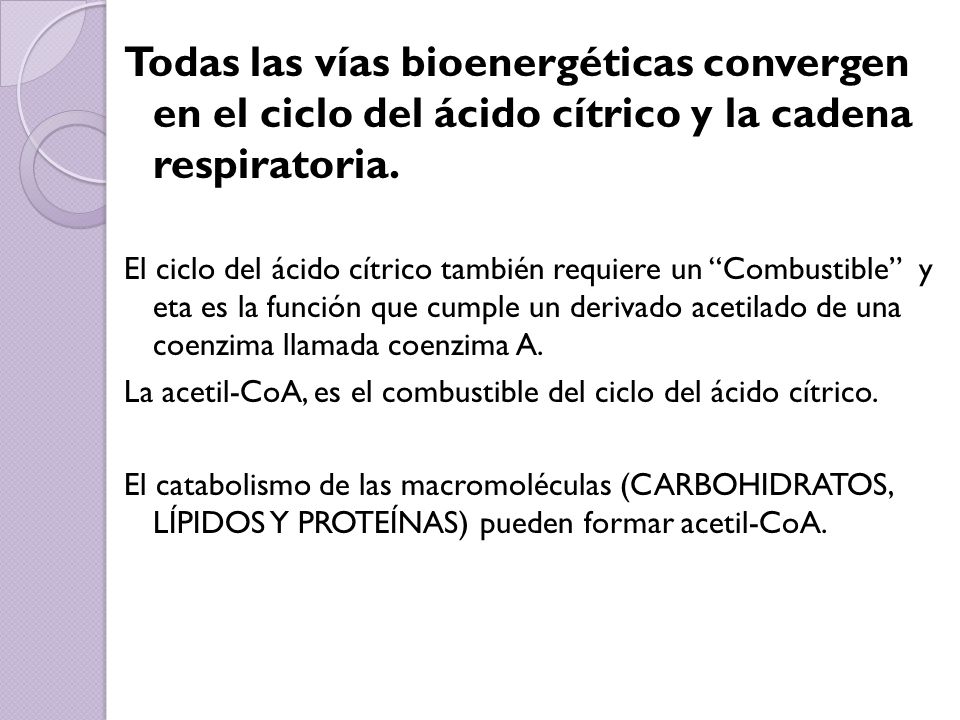 Todas las vías bioenergéticas convergen en el ciclo del ácido cítrico y la cadena respiratoria.

El ciclo del ácido cítrico también requiere un “Combustible” y eta es la función que cumple un derivado acetilado de una coenzima llamada coenzima A.

La acetil-CoA, es el combustible del ciclo del ácido cítrico.

El catabolismo de las macromoléculas (CARBOHIDRATOS, LÍPIDOS Y PROTEÍNAS) pueden formar acetil-CoA.